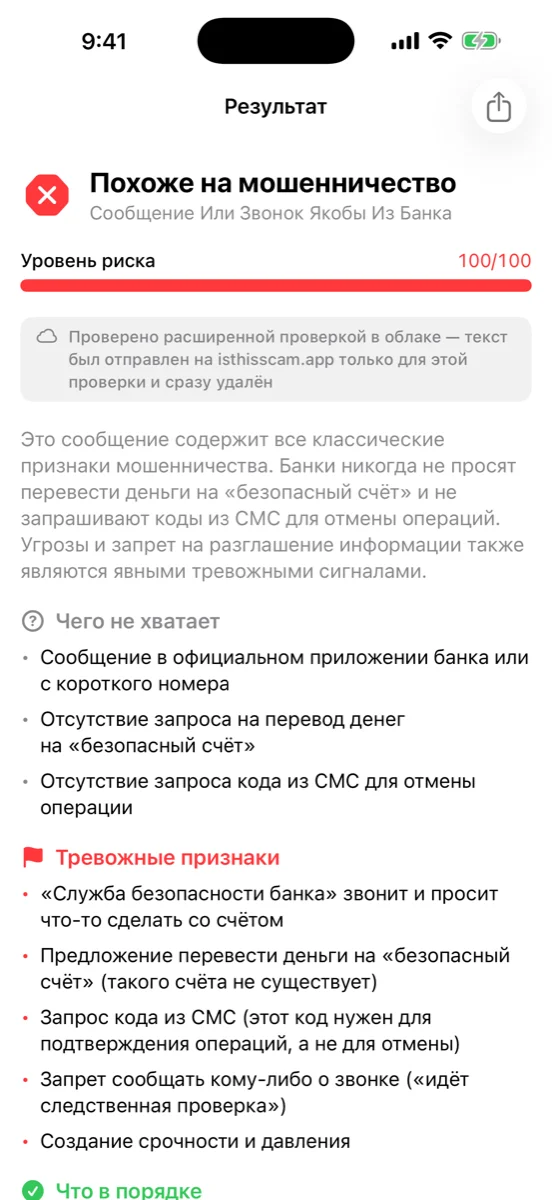 9:41

Результат

Похоже на мошенничество
Сообщение Или Звонок Якобы Из Банка

Уровень риска 100/100

Проверено расширенной проверкой в облаке — текст был отправлен на isthisscam.app только для этой проверки и сразу удалён

Это сообщение содержит все классические признаки мошенничества. Банки никогда не просят перевести деньги на «безопасный счёт» и не запрашивают коды из СМС для отмены операций. Угрозы и запрет на разглашение информации также являются явными тревожными сигналами.

Чего не хватает

• Сообщение в официальном приложении банка или с короткого номера
• Отсутствие запроса на перевод денег на «безопасный счёт»
• Отсутствие запроса кода из СМС для отмены операции

Тревожные признаки

• «Служба безопасности банка» звонит и просит что-то сделать со счётом
• Предложение перевести деньги на «безопасный счёт» (такого счёта не существует)
• Запрос кода из СМС (этот код нужен для подтверждения операций, а не для отмены)
• Запрет сообщать кому-либо о звонке («идёт следственная проверка»)
• Создание срочности и давления

Что в порядке